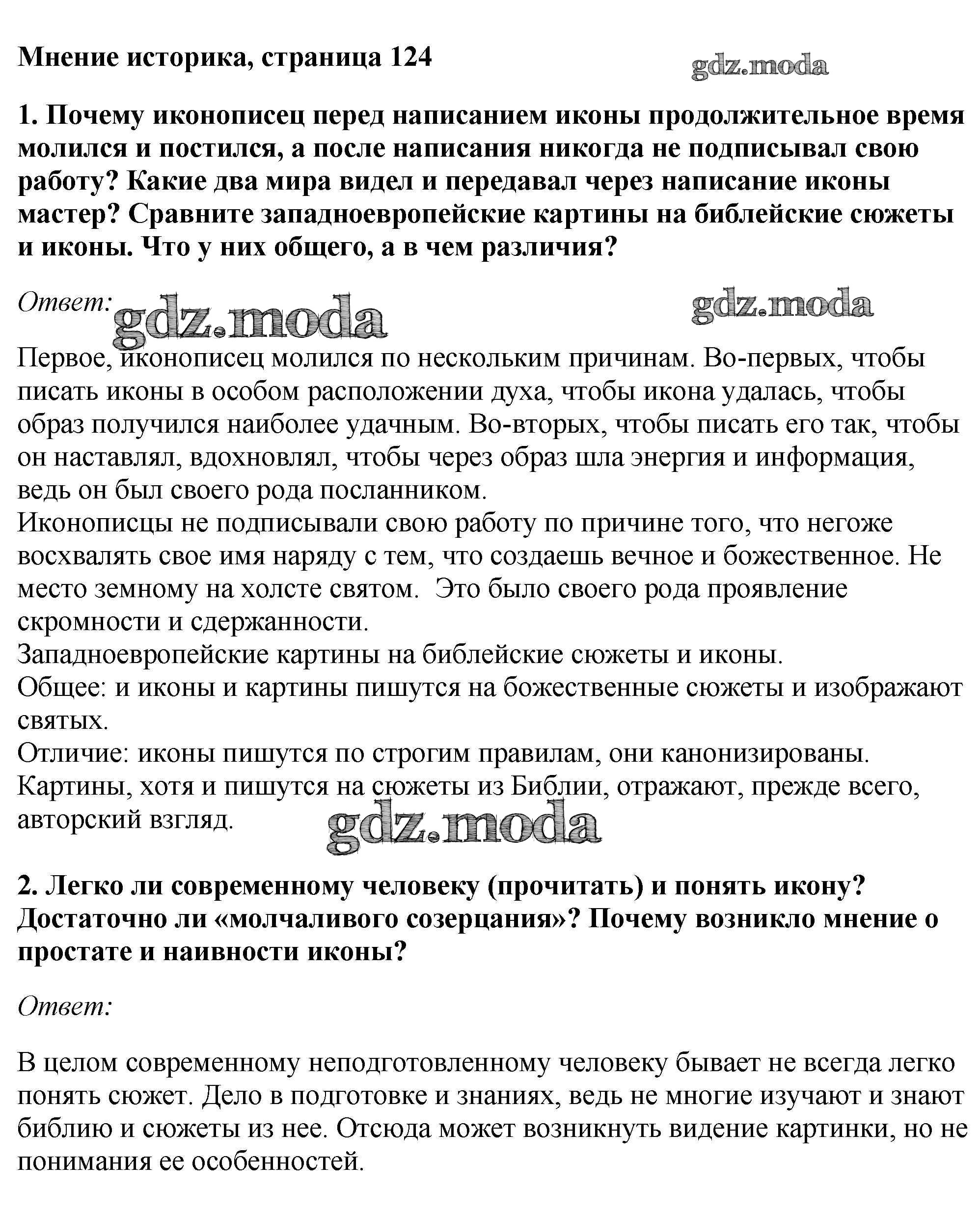 Мнение историка, страница 124

gdz.moda

1. Почему иконописец перед написанием иконы продолжительное время молился и постился, а после написания никогда не подписывал свою работу? Какие два мира видел и передавал через написание иконы мастер? Сравните западноевропейские картины на библейские сюжеты и иконы. Что у них общего, а в чем различия?

Ответ: gdz.moda gdz.moda

Первое, иконописец молился по нескольким причинам. Во-первых, чтобы писать иконы в особом расположении духа, чтобы икона удалась, чтобы образ получился наиболее удачным. Во-вторых, чтобы писать его так, чтобы он наставлял, вдохновлял, чтобы через образ шла энергия и информация, ведь он был своего рода посланником.
Иконописцы не подписывали свою работу по причине того, что негоже восхвалять свое имя наряду с тем, что создаешь вечное и божественное. Не место земному на холсте святом. Это было своего рода проявление скромности и сдержанности.
Западноевропейские картины на библейские сюжеты и иконы.
Общее: и иконы и картины пишутся на божественные сюжеты и изображают святых.
Отличие: иконы пишутся по строгим правилам, они канонизированы. Картины, хотя и пишутся на сюжеты из Библии, отражают, прежде всего, авторский взгляд.

gdz.moda

2. Легко ли современному человеку (прочитать) и понять икону? Достаточно ли «молчаливого созерцания»? Почему возникло мнение о простате и наивности иконы?

Ответ:

В целом современному неподготовленному человеку бывает не всегда легко понять сюжет. Дело в подготовке и знаниях, ведь не многие изучают и знают библию и сюжеты из нее. Отсюда может возникнуть видение картинки, но не понимания ее особенностей.